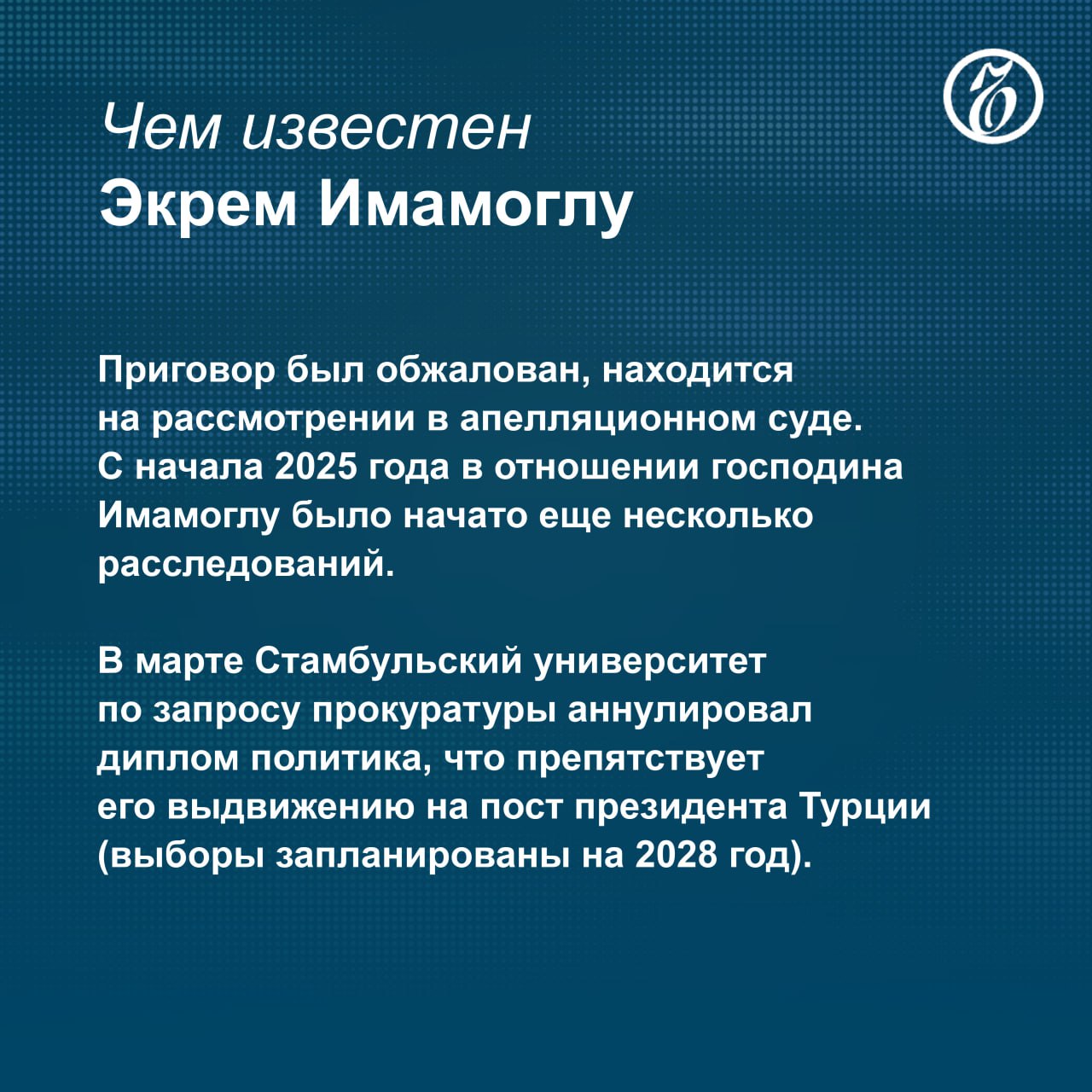 Чем известен
Экрем Имамоглу

Приговор был обжалован, находится на рассмотрении в апелляционном суде. С начала 2025 года в отношении господина Имамоглу было начато еще несколько расследований.

В марте Стамбульский университет по запросу прокуратуры аннулировал диплом политика, что препятствует его выдвижению на пост президента Турции (выборы запланированы на 2028 год).